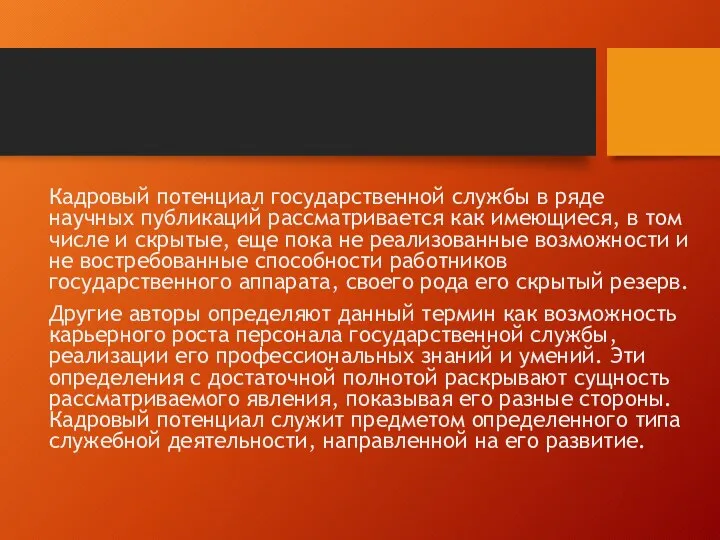 Кадровый потенциал государственной службы в ряде научных публикаций рассматривается как имеющиеся, в том числе и скрытые, еще пока не реализованные возможности и не востребованные способности работников государственного аппарата, своего рода его скрытый резерв.

Другие авторы определяют данный термин как возможность карьерного роста персонала государственной службы, реализации его профессиональных знаний и умений. Эти определения с достаточной полнотой раскрывают сущность рассматриваемого явления, показывая его разные стороны. Кадровый потенциал служит предметом определенного типа служебной деятельности, направленной на его развитие.